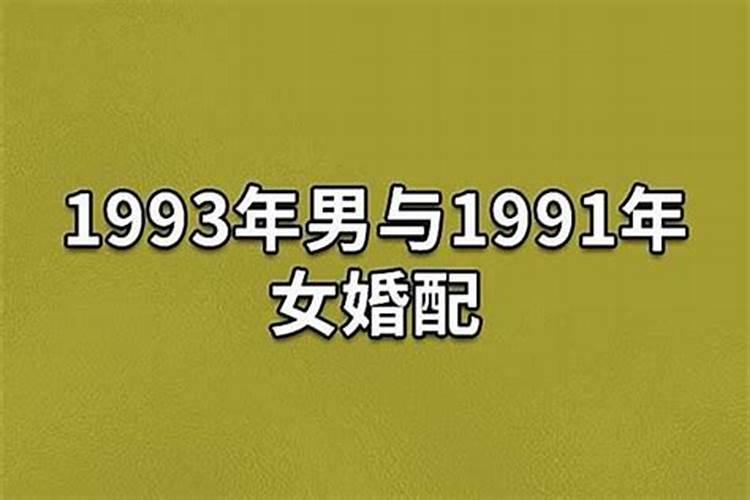 1993年男与1991年女婚配